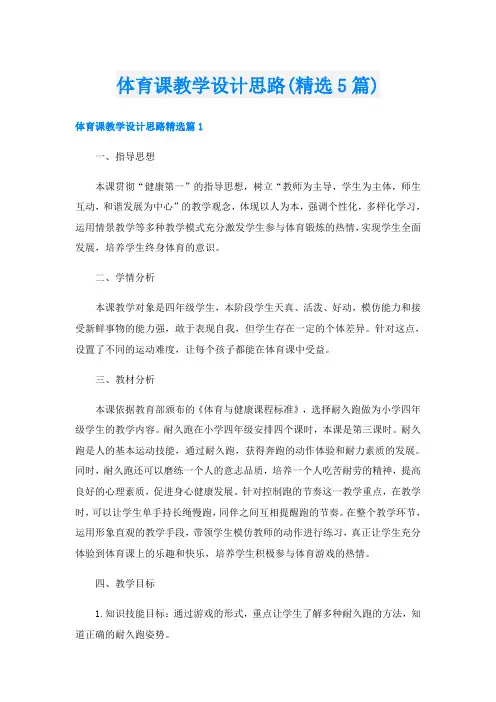 体育课教学设计思路(精选5篇)

体育课教学设计思路精选篇1

一、指导思想

本课贯彻“健康第一”的指导思想，树立“教师为主导，学生为主体，师生互动，和谐发展为中心”的教学观念，体现以人为本，强调个性化，多样化学习，运用情景教学等多种教学模式充分激发学生参与体育锻炼的热情，实现学生全面发展，培养学生终身体育的意识。

二、学情分析

本课教学对象是四年级学生，本阶段学生天真、活泼、好动，模仿能力和接受新鲜事物的能力强，敢于表现自我，但学生存在一定的个体差异。针对这点，设置了不同的运动难度，让每个孩子都能在体育课中受益。

三、教材分析

本课依据教育部颁布的《体育与健康课程标准》，选择耐久跑做为小学四年级学生的教学内容。耐久跑在小学四年级安排四个课时，本课是第三课时。耐久跑是人的基本运动技能，通过耐久跑，获得奔跑的动作体验和耐力素质的发展。同时，耐久跑还可以磨练一个人的意志品质，培养一个人吃苦耐劳的精神，提高良好的心理素质，促进身心健康发展。针对控制跑的节奏这一教学重点，在教学时，可以让学生单手持长绳慢跑，同伴之间互相提醒跑的节奏。在整个教学环节，运用形象直观的教学手段，带领学生模仿教师的动作进行练习，真正让学生充分体验到体育课上的乐趣和快乐，培养学生积极参与体育游戏的热情。

四、教学目标

1.知识技能目标：通过游戏的形式，重点让学生了解多种耐久跑的方法，知道正确的耐久跑姿势。